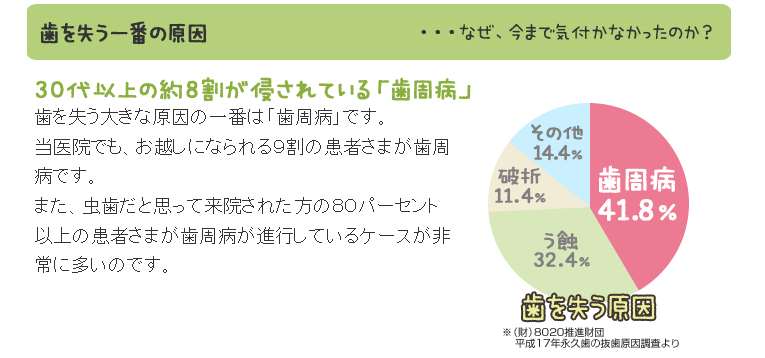 歯を失う一番の原因

・・・なぜ、今まで気付かなかったのか？

30代以上の約8割が侵されている「歯周病」

歯を失う大きな原因の一番は「歯周病」です。
当医院でも、お越しになられる9割の患者さまが歯周病です。
また、虫歯だと思って来院された方の80パーセント以上の患者さまが歯周病が進行しているケースが非常に多いのです。

その他
14.4%

破折
11.4%

歯周病
41.8%

う蝕
32.4%

歯を失う原因

※（財）8020推進財団
平成17年永久歯の抜歯原因調査より